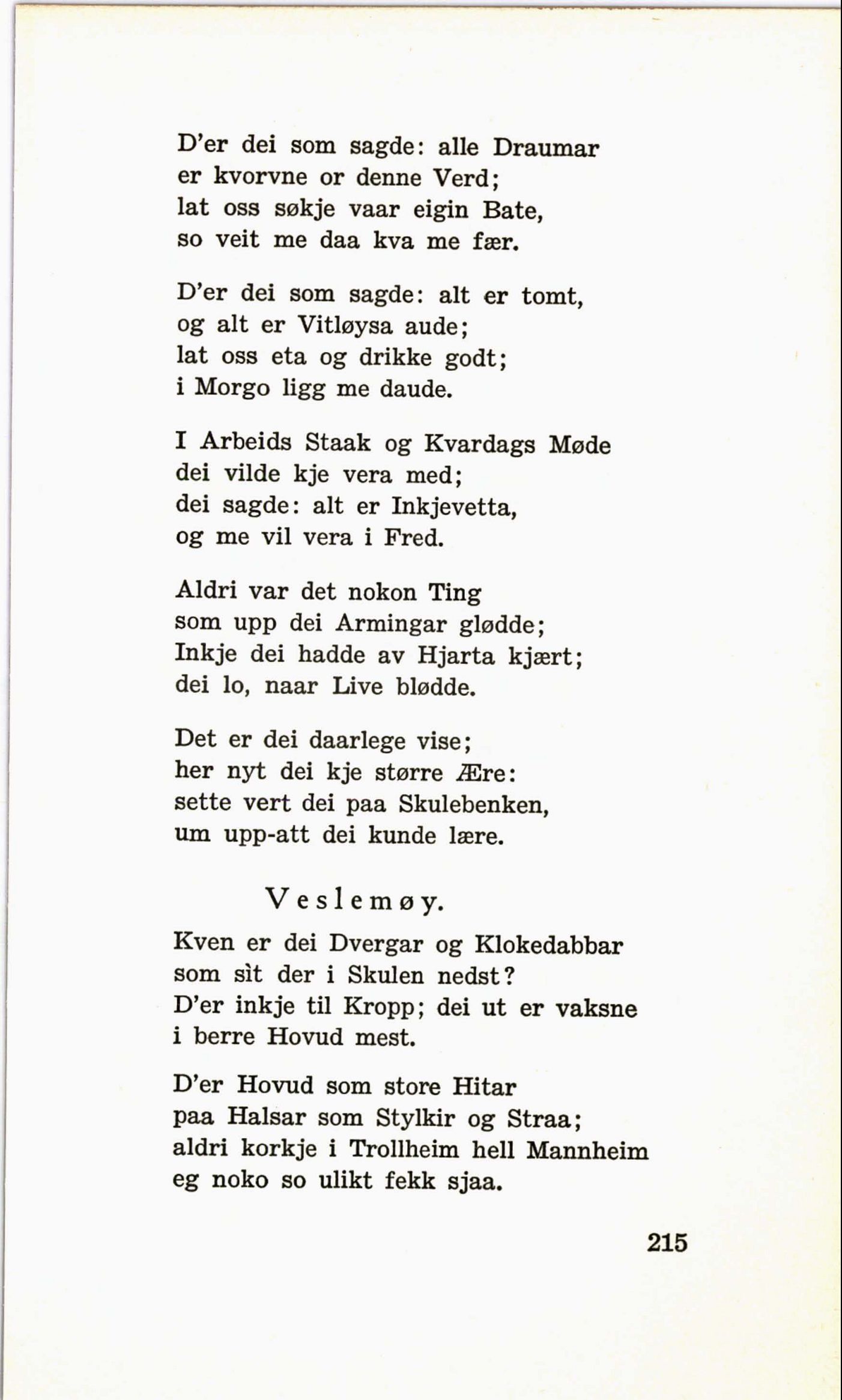 D'er dei som sagde: alle Draumar
er kvorvne or denne Verd;
lat oss søkje vaar eigin Bate,
so veit me daa kva me fær.

D'er dei som sagde: alt er tomt,
og alt er Vitløysa aude;
lat oss eta og drikke godt;
i Morgo ligg me daude.

I Arbeids Staak og Kvardags Møde
dei vilde kje vera med;
dei sagde: alt er Inkjevetta,
og me vil vera i Fred.

Aldri var det nokon Ting
som upp dei Armingar glødde;
Inkje dei hadde av Hjarta kjært;
dei lo, naar Live blødde.

Det er dei daarlege vise;
her nyt dei kje større Ære:
sette vert dei paa Skulebenken,
um upp-att dei kunde lære.

Veslemøy.

Kven er dei Dvergar og Klokedabbar
som sìt der i Skulen nedst?
D'er inkje til Kropp; dei ut er vaksne
i berre Hovud mest.

D'er Hovud som store Hitar
paa Halsar som Stylkir og Straa;
aldri korkje i Trollheim hell Mannheim
eg noko so ulikt fekk sjaa.

215